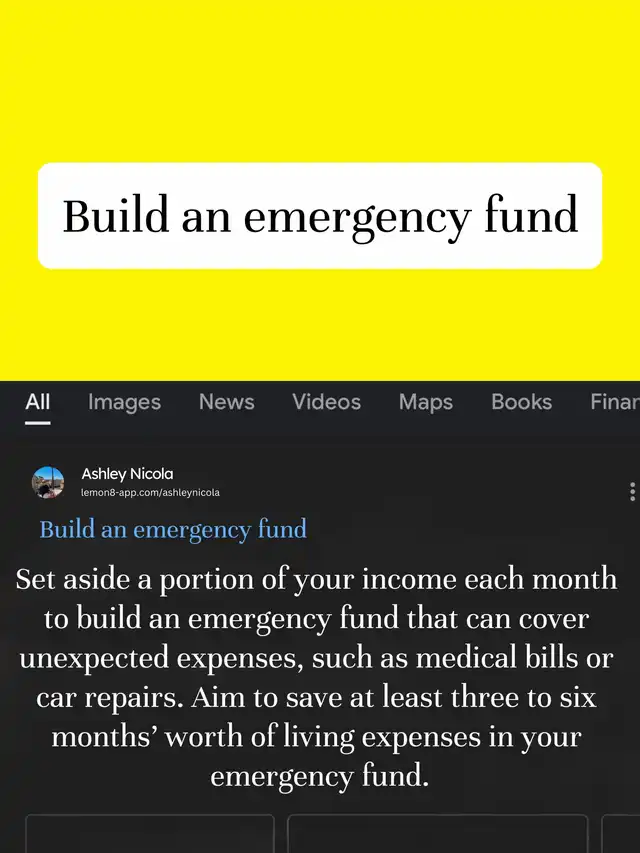 Build an emergency fund

All Images News Videos Maps Books Finan

Ashley Nicola
lemon8-app.com/ashleynicola

Build an emergency fund

Set aside a portion of your income each month to build an emergency fund that can cover unexpected expenses, such as medical bills or car repairs. Aim to save at least three to six months' worth of living expenses in your emergency fund.